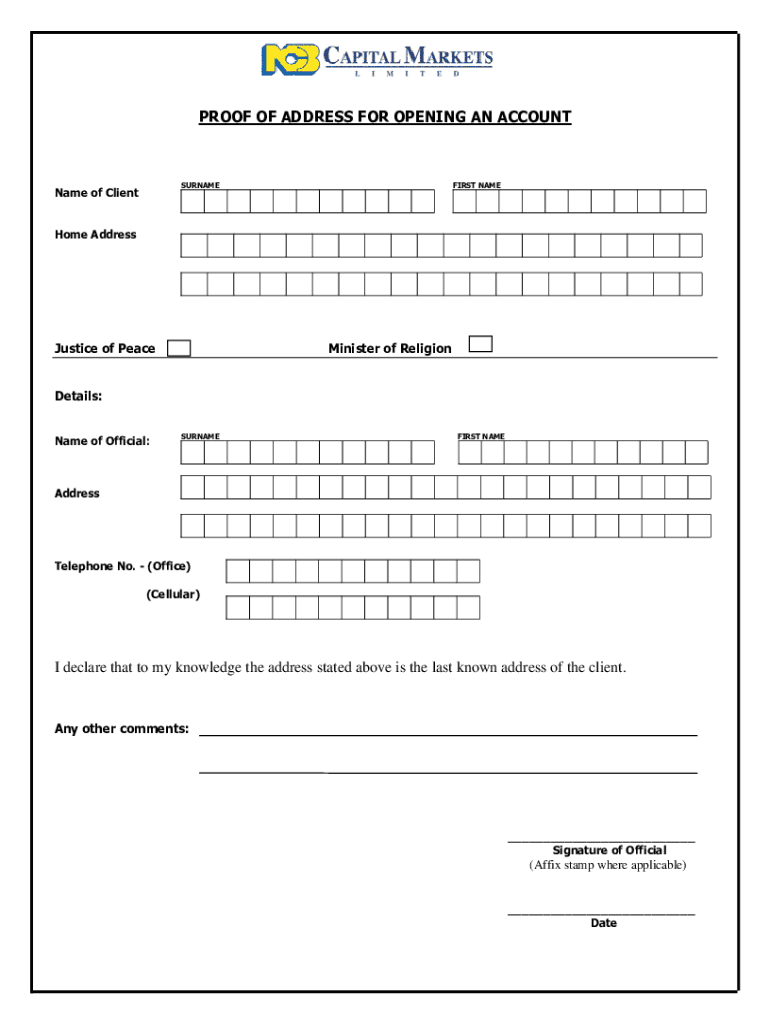 NCB CAPITAL MARKETS
LIMITED

PROOF OF ADDRESS FOR OPENING AN ACCOUNT

Name of Client
SURNAME
FIRST NAME

Home Address

Justice of Peace
Minister of Religion

Details:

Name of Official:
SURNAME
FIRST NAME

Address

Telephone No. - (Office)
(Cellular)

I declare that to my knowledge the address stated above is the last known address of the client.

Any other comments:

Signature of Official
(Affix stamp where applicable)

Date